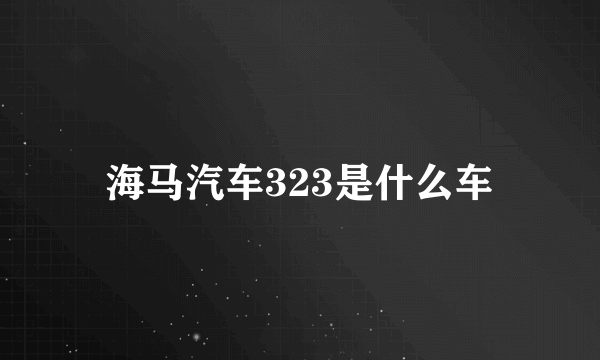 海马汽车323是什么车